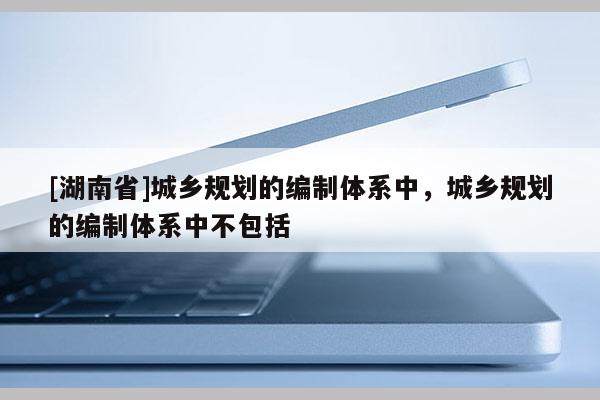 [湖南省]城乡规划的编制体系中，城乡规划的编制体系中不包括